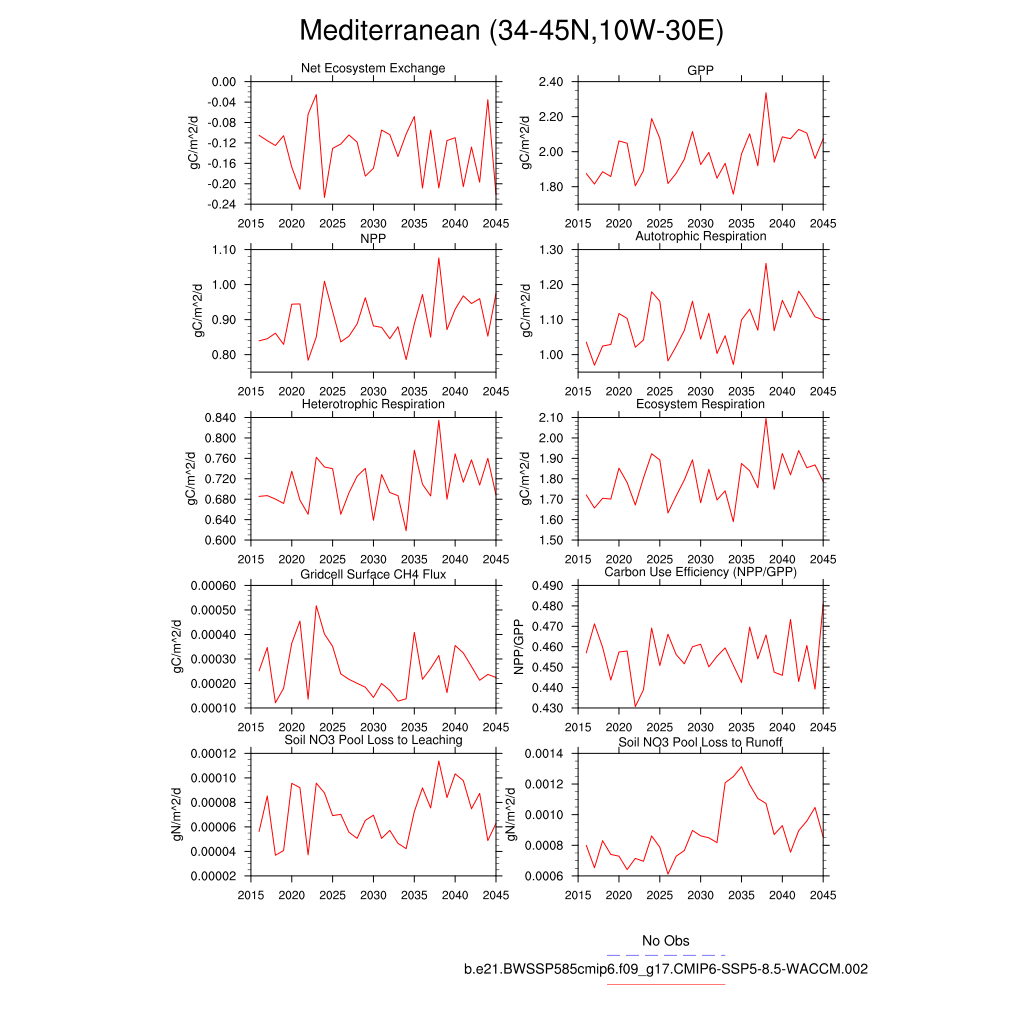 Mediterranean (34-45N,10W-30E)

Net Ecosystem Exchange
gC/m^2/d
0.00
-0.04
-0.08
-0.12
-0.16
-0.20
-0.24
2015 2020 2025 2030 2035 2040 2045

GPP
gC/m^2/d
2.40
2.20
2.00
1.80
2015 2020 2025 2030 2035 2040 2045

NPP
gC/m^2/d
1.10
1.00
0.90
0.80
2015 2020 2025 2030 2035 2040 2045

Autotrophic Respiration
gC/m^2/d
1.30
1.20
1.10
1.00
2015 2020 2025 2030 2035 2040 2045

Heterotrophic Respiration
gC/m^2/d
0.840
0.800
0.760
0.720
0.680
0.640
0.600
2015 2020 2025 2030 2035 2040 2045

Ecosystem Respiration
gC/m^2/d
2.10
2.00
1.90
1.80
1.70
1.60
1.50
2015 2020 2025 2030 2035 2040 2045

Gridcell Surface CH4 Flux
gC/m^2/d
0.00060
0.00050
0.00040
0.00030
0.00020
0.00010
2015 2020 2025 2030 2035 2040 2045

Carbon Use Efficiency (NPP/GPP)
NPP/GPP
0.490
0.480
0.470
0.460
0.450
0.440
0.430
2015 2020 2025 2030 2035 2040 2045

Soil NO3 Pool Loss to Leaching
gN/m^2/d
0.00012
0.00010
0.00008
0.00006
0.00004
0.00002
2015 2020 2025 2030 2035 2040 2045

Soil NO3 Pool Loss to Runoff
gN/m^2/d
0.0014
0.0012
0.0010
0.0008
0.0006
2015 2020 2025 2030 2035 2040 2045

No Obs
b.e21.BWSSP585cmip6.f09_g17.CMIP6-SSP5-8.5-WACCM.002